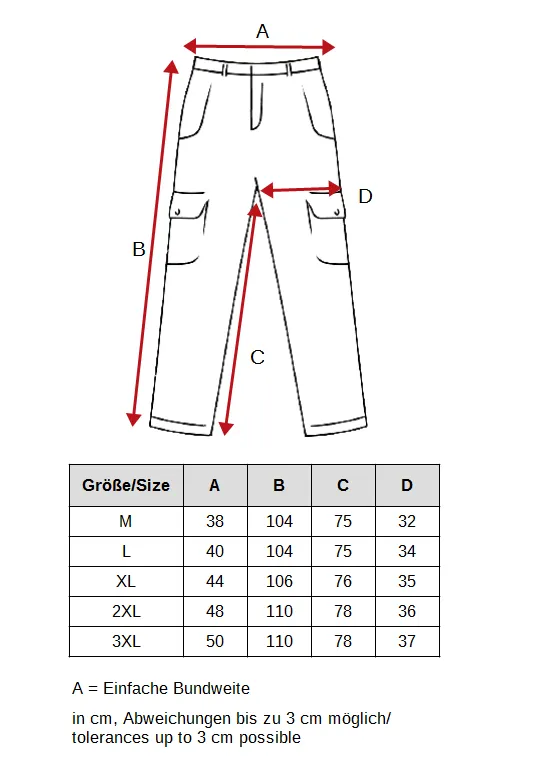 A

B

D

C

| Größe/Size | A | B | C | D |
|---|---|---|---|---|
| M | 38 | 104 | 75 | 32 |
| L | 40 | 104 | 75 | 34 |
| XL | 44 | 106 | 76 | 35 |
| 2XL | 48 | 110 | 78 | 36 |
| 3XL | 50 | 110 | 78 | 37 |

A = Einfache Bundweite

in cm, Abweichungen bis zu 3 cm möglich/ tolerances up to 3 cm possible